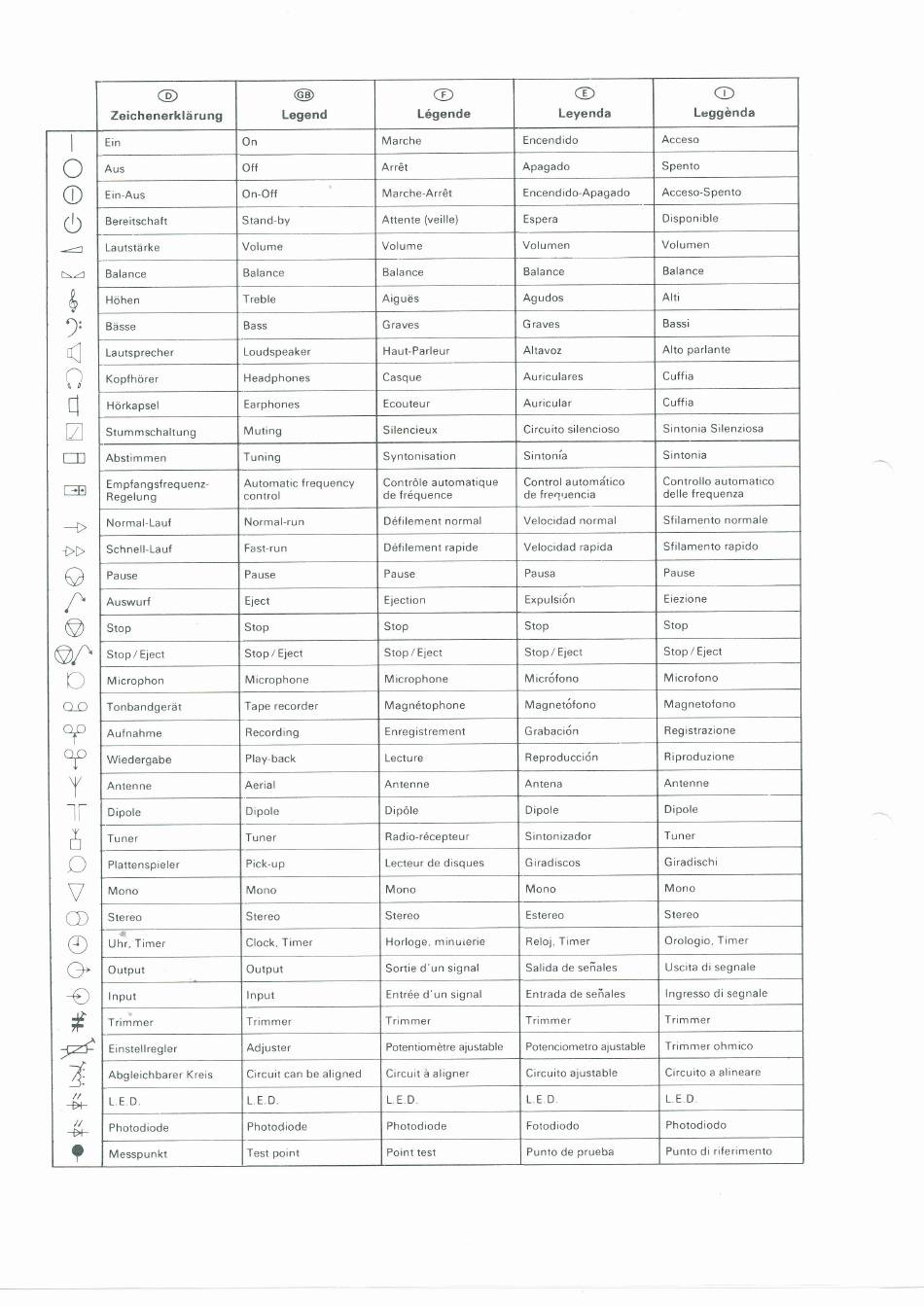 | D Zeichenerklärung | GB Legend | F Légende | E Leyenda | I Leggènda |
|---|---|---|---|---|
| Ein | On | Marche | Encendido | Acceso |
| Aus | Off | Arrêt | Apagado | Spento |
| Ein-Aus | On-Off | Marche-Arrêt | Encendido-Apagado | Acceso-Spento |
| Bereitschaft | Stand-by | Attente (veille) | Espera | Disponible |
| Lautstärke | Volume | Volume | Volumen | Volumen |
| Balance | Balance | Balance | Balance | Balance |
| Höhen | Treble | Aiguës | Agudos | Alti |
| Bässe | Bass | Graves | Graves | Bassi |
| Lautsprecher | Loudspeaker | Haut-Parleur | Altavoz | Alto parlante |
| Kopfhörer | Headphones | Casque | Auriculares | Cuffia |
| Hörkapsel | Earphones | Ecouteur | Auricular | Cuffia |
| Stummschaltung | Muting | Silencieux | Circuito silencioso | Sintonia Silenziosa |
| Abstimmen | Tuning | Syntonisation | Sintonía | Sintonia |
| Empfangsfrequenz-Regelung | Automatic frequency control | Contrôle automatique de fréquence | Control automático de frequencia | Controllo automatico delle frequenza |
| Normal-Lauf | Normal-run | Défilement normal | Velocidad normal | Sfilamento normale |
| Schnell-Lauf | Fast-run | Défilement rapide | Velocidad rapida | Sfilamento rapido |
| Pause | Pause | Pause | Pausa | Pause |
| Auswurf | Eject | Ejection | Expulsión | Eiezione |
| Stop | Stop | Stop | Stop | Stop |
| Stop / Eject | Stop / Eject | Stop / Eject | Stop / Eject | Stop / Eject |
| Microphon | Microphone | Microphone | Micrófono | Microfono |
| Tonbandgerät | Tape recorder | Magnétophone | Magnetófono | Magnetofono |
| Aufnahme | Recording | Enregistrement | Grabación | Registrazione |
| Wiedergabe | Play-back | Lecture | Reproducción | Riproduzione |
| Antenne | Aerial | Antenne | Antena | Antenne |
| Dipole | Dipole | Dipôle | Dipole | Dipole |
| Tuner | Tuner | Radio-récepteur | Sintonizador | Tuner |
| Plattenspieler | Pick-up | Lecteur de disques | Giradiscos | Giradischi |
| Mono | Mono | Mono | Mono | Mono |
| Stereo | Stereo | Stereo | Estereo | Stereo |
| Uhr, Timer | Clock, Timer | Horloge, minuterie | Reloj, Timer | Orologio, Timer |
| Output | Output | Sortie d'un signal | Salida de señales | Uscita di segnale |
| Input | Input | Entrée d'un signal | Entrada de señales | Ingresso di segnale |
| Trimmer | Trimmer | Trimmer | Trimmer | Trimmer |
| Einstellregler | Adjuster | Potentiomètre ajustable | Potenciometro ajustable | Trimmer ohmico |
| Abgleichbarer Kreis | Circuit can be aligned | Circuit à aligner | Circuito ajustable | Circuito a alineare |
| L.E.D. | L.E.D. | L.E.D. | L.E.D. | L.E.D. |
| Photodiode | Photodiode | Photodiode | Fotodiodo | Photodiodo |
| Messpunkt | Test point | Point test | Punto de prueba | Punto di riferimento |